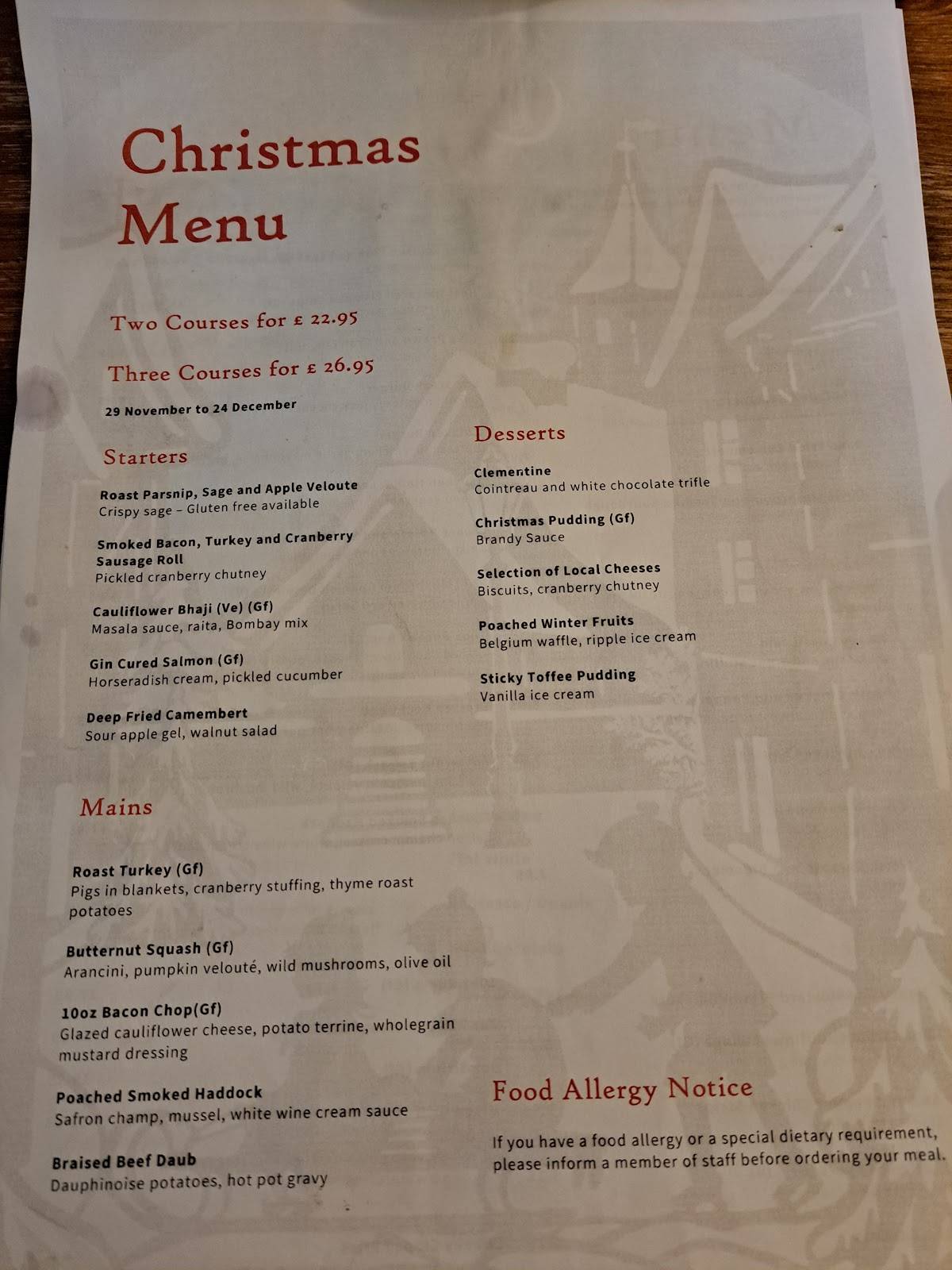 Christmas Menu

Two Courses for £ 22.95

Three Courses for £ 26.95

29 November to 24 December

Starters

Roast Parsnip, Sage and Apple Veloute
Crispy sage – Gluten free available

Smoked Bacon, Turkey and Cranberry Sausage Roll
Pickled cranberry chutney

Cauliflower Bhaji (Ve) (Gf)
Masala sauce, raita, Bombay mix

Gin Cured Salmon (Gf)
Horseradish cream, pickled cucumber

Deep Fried Camembert
Sour apple gel, walnut salad

Mains

Roast Turkey (Gf)
Pigs in blankets, cranberry stuffing, thyme roast potatoes

Butternut Squash (Gf)
Arancini, pumpkin velouté, wild mushrooms, olive oil

10oz Bacon Chop(Gf)
Glazed cauliflower cheese, potato terrine, wholegrain mustard dressing

Poached Smoked Haddock
Safron champ, mussel, white wine cream sauce

Braised Beef Daub
Dauphinoise potatoes, hot pot gravy

Desserts

Clementine
Cointreau and white chocolate trifle

Christmas Pudding (Gf)
Brandy Sauce

Selection of Local Cheeses
Biscuits, cranberry chutney

Poached Winter Fruits
Belgium waffle, ripple ice cream

Sticky Toffee Pudding
Vanilla ice cream

Food Allergy Notice

If you have a food allergy or a special dietary requirement, please inform a member of staff before ordering your meal.